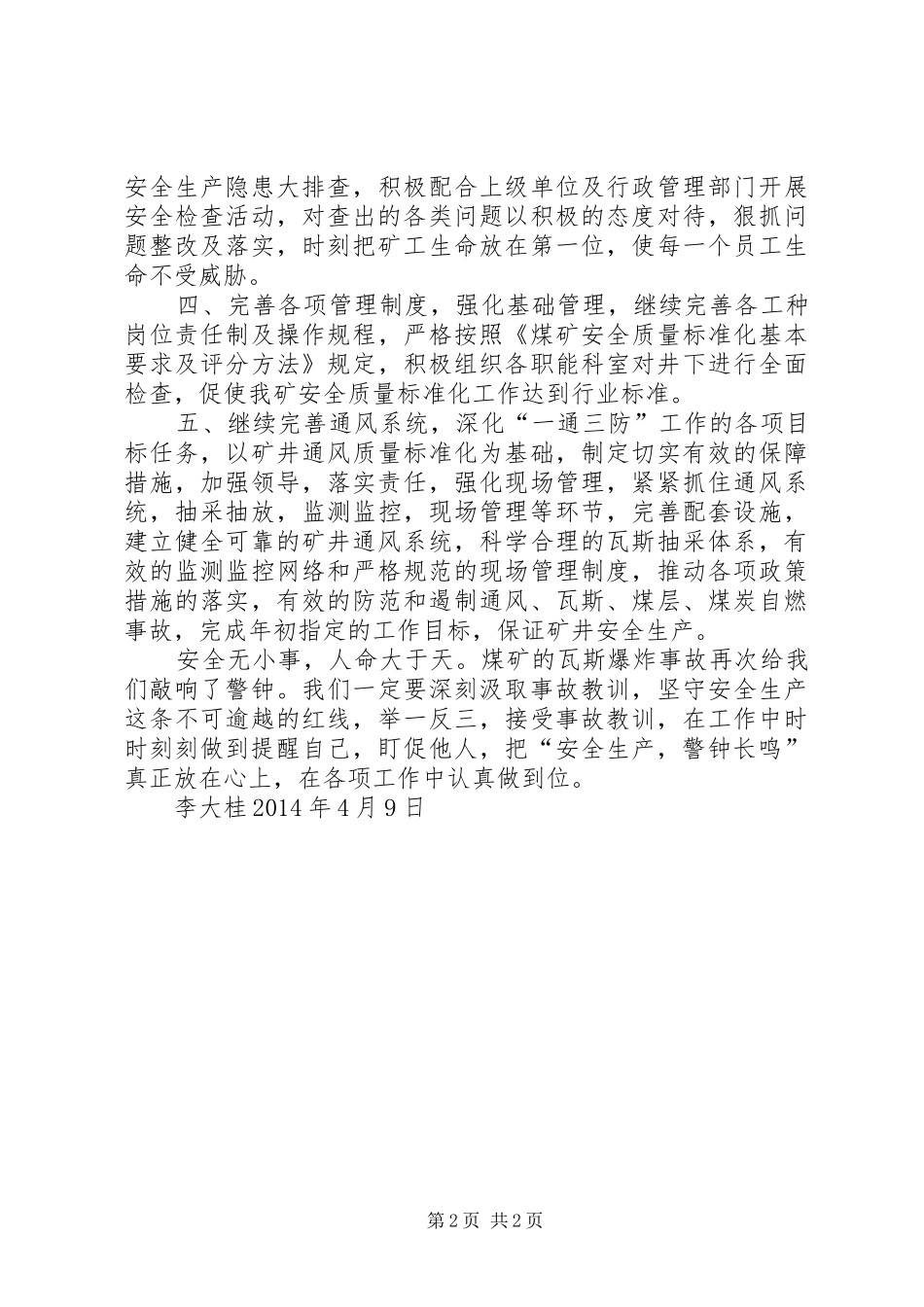 安全生产隐患大排查，积极配合上级单位及行政管理部门开展安全检查活动，对查出的各类问题以积极的态度对待，狠抓问题整改及落实，时刻把矿工生命放在第一位，使每一个员工生命不受威胁。

四、完善各项管理制度，强化基础管理，继续完善各工种岗位责任制及操作规程，严格按照《煤矿安全质量标准化基本要求及评分方法》规定，积极组织各职能科室对井下进行全面检查，促使我矿安全质量标准化工作达到行业标准。

五、继续完善通风系统，深化“一通三防”工作的各项目标任务，以矿井通风质量标准化为基础，制定切实有效的保障措施，加强领导，落实责任，强化现场管理，紧紧抓住通风系统，抽采抽放，监测监控，现场管理等环节，完善配套设施，建立健全可靠的矿井通风系统，科学合理的瓦斯抽采体系，有效的监测监控网络和严格规范的现场管理制度，推动各项政策措施的落实，有效的防范和遏制通风、瓦斯、煤层、煤炭自燃事故，完成年初指定的工作目标，保证矿井安全生产。

安全无小事，人命大于天。煤矿的瓦斯爆炸事故再次给我们敲响了警钟。我们一定要深刻汲取事故教训，坚守安全生产这条不可逾越的红线，举一反三，接受事故教训，在工作中时时刻刻做到提醒自己，盯促他人，把“安全生产，警钟长鸣”真正放在心上，在各项工作中认真做到位。

李大桂 2014 年 4 月 9 日

第 2 页 共 2 页